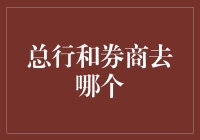 总行和券商去哪个